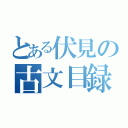 とある伏見の
古文目録